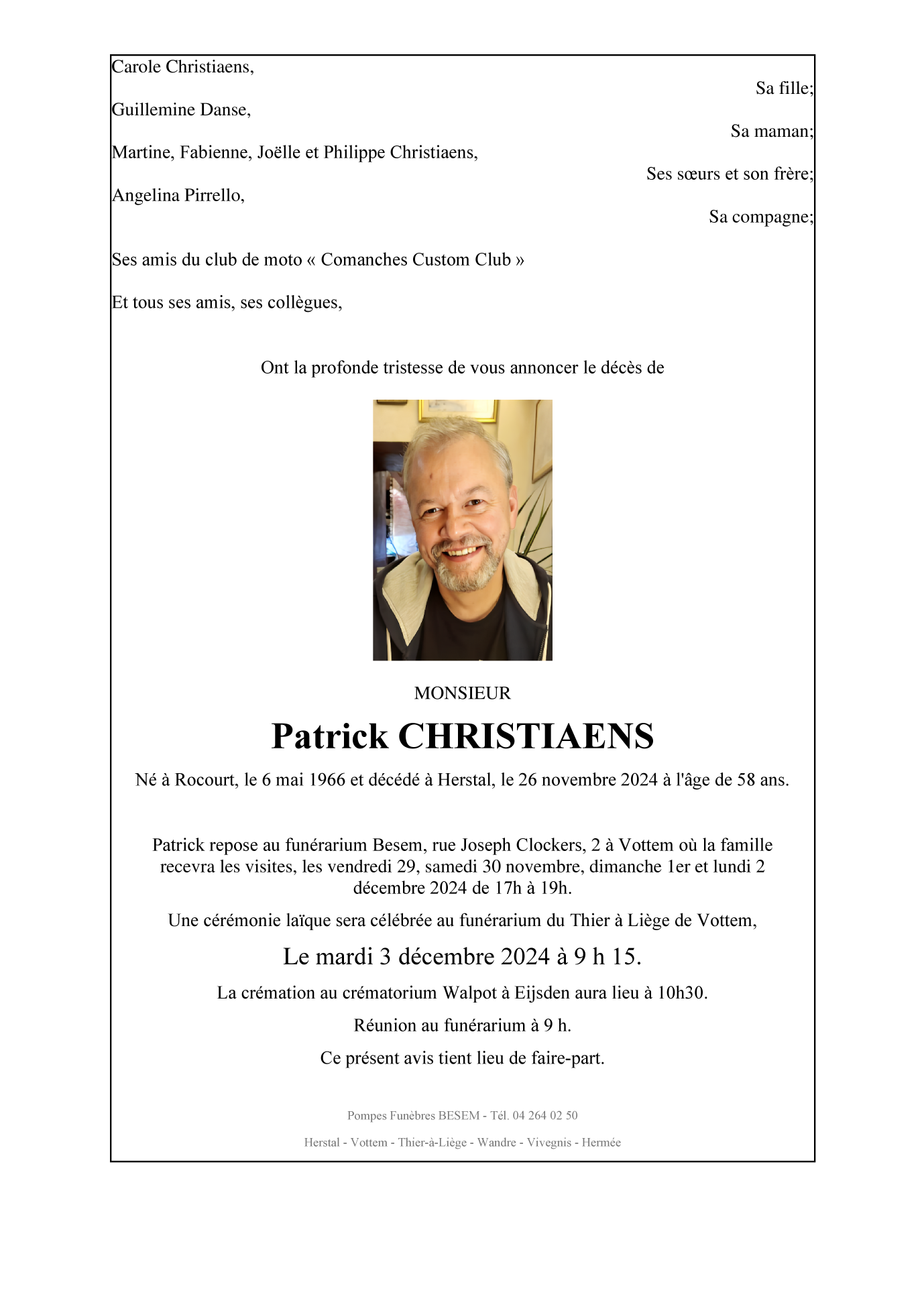 Carole Christiaens,

Sa fille;

Guillemine Danse,

Sa maman;

Martine, Fabienne, Joëlle et Philippe Christiaens,

Ses sœurs et son frère;

Angelina Pirrello,

Sa compagne;

Ses amis du club de moto « Comanches Custom Club »

Et tous ses amis, ses collègues,

Ont la profonde tristesse de vous annoncer le décès de

MONSIEUR

Patrick CHRISTIAENS

Né à Rocourt, le 6 mai 1966 et décédé à Herstal, le 26 novembre 2024 à l'âge de 58 ans.

Patrick repose au funérarium Besem, rue Joseph Clockers, 2 à Vottem où la famille recevra les visites, les vendredi 29, samedi 30 novembre, dimanche 1er et lundi 2 décembre 2024 de 17h à 19h.

Une cérémonie laïque sera célébrée au funérarium du Thier à Liège de Vottem,

Le mardi 3 décembre 2024 à 9 h 15.

La crémation au crématorium Walpot à Eijsden aura lieu à 10h30.

Réunion au funérarium à 9 h.

Ce présent avis tient lieu de faire-part.

Pompes Funèbres BESEM - Tél. 04 264 02 50

Herstal - Vottem - Thier-à-Liège - Wandre - Vivegnis - Hermée